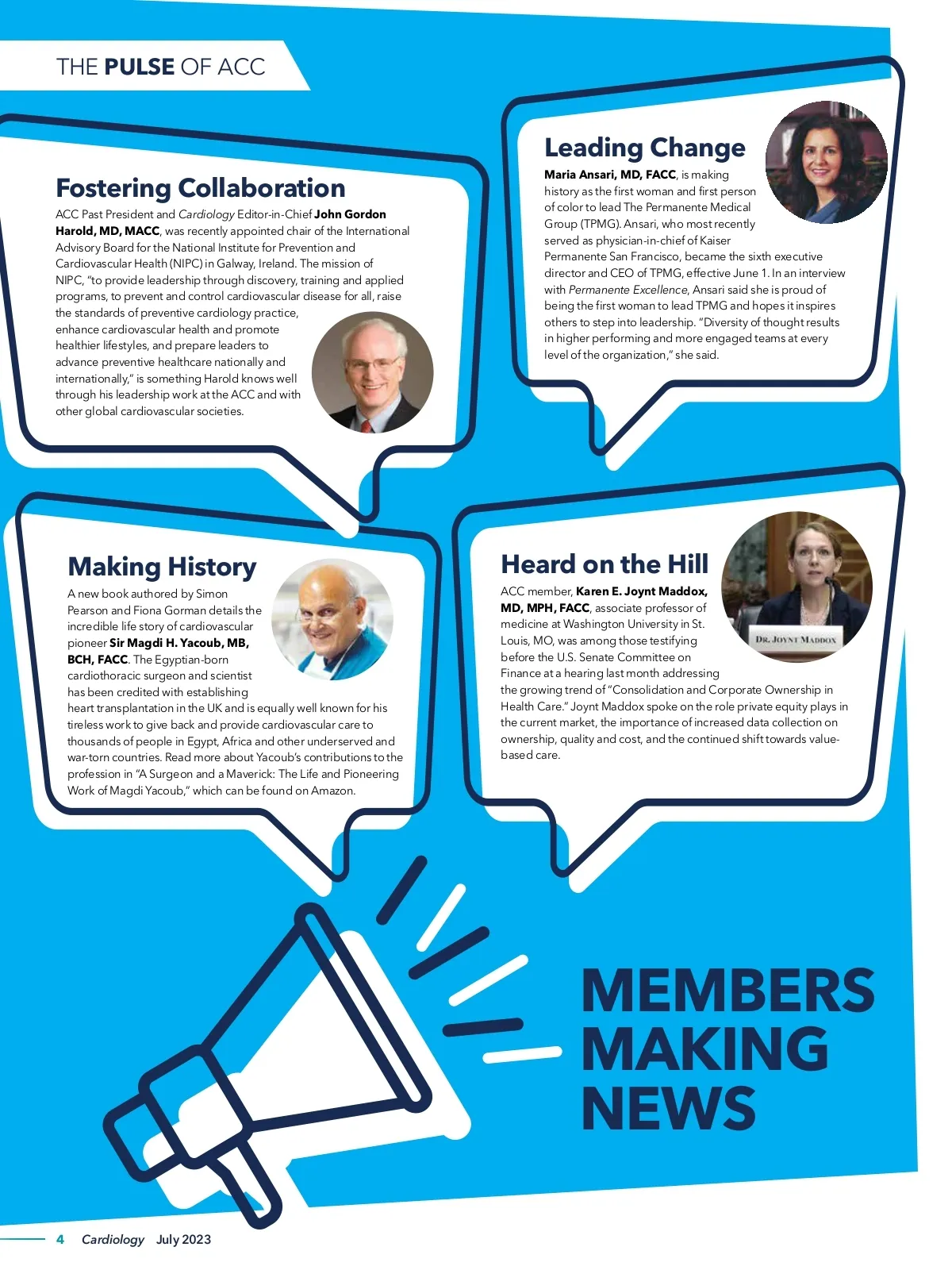 THE PULSE OF ACC

Fostering Collaboration

ACC Past President and Cardiology Editor-in-Chief John Gordon Harold, MD, MACC, was recently appointed chair of the International Advisory Board for the National Institute for Prevention and Cardiovascular Health (NIPC) in Galway, Ireland. The mission of NIPC, "to provide leadership through discovery, training and applied programs, to prevent and control cardiovascular disease for all, raise the standards of preventive cardiology practice, enhance cardiovascular health and promote healthier lifestyles, and prepare leaders to advance preventive healthcare nationally and internationally," is something Harold knows well through his leadership work at the ACC and with other global cardiovascular societies.

Leading Change

Maria Ansari, MD, FACC, is making history as the first woman and first person of color to lead The Permanente Medical Group (TPMG). Ansari, who most recently served as physician-in-chief of Kaiser Permanente San Francisco, became the sixth executive director and CEO of TPMG, effective June 1. In an interview with Permanente Excellence, Ansari said she is proud of being the first woman to lead TPMG and hopes it inspires others to step into leadership. "Diversity of thought results in higher performing and more engaged teams at every level of the organization," she said.

Making History

A new book authored by Simon Pearson and Fiona Gorman details the incredible life story of cardiovascular pioneer Sir Magdi H. Yacoub, MB, BCH, FACC. The Egyptian-born cardiothoracic surgeon and scientist has been credited with establishing heart transplantation in the UK and is equally well known for his tireless work to give back and provide cardiovascular care to thousands of people in Egypt, Africa and other underserved and war-torn countries. Read more about Yacoub's contributions to the profession in "A Surgeon and a Maverick: The Life and Pioneering Work of Magdi Yacoub," which can be found on Amazon.

Heard on the Hill

ACC member, Karen E. Joynt Maddox, MD, MPH, FACC, associate professor of medicine at Washington University in St. Louis, MO, was among those testifying before the U.S. Senate Committee on Finance at a hearing last month addressing the growing trend of "Consolidation and Corporate Ownership in Health Care." Joynt Maddox spoke on the role private equity plays in the current market, the importance of increased data collection on ownership, quality and cost, and the continued shift towards value-based care.

DR. JOYNT MADDOX

MEMBERS MAKING NEWS

4 Cardiology July 2023